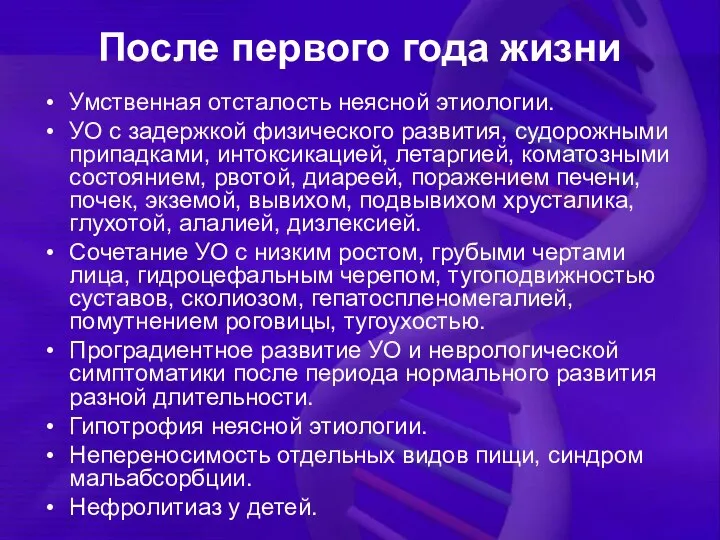 После первого года жизни

• Умственная отсталость неясной этиологии.
• УО с задержкой физического развития, судорожными припадками, интоксикацией, летаргией, коматозными состоянием, рвотой, диареей, поражением печени, почек, экземой, вывихом, подвывихом хрусталика, глухотой, алалией, дизлексией.
• Сочетание УО с низким ростом, грубыми чертами лица, гидроцефальным черепом, тугоподвижностью суставов, сколиозом, гепатоспленомегалией, помутнением роговицы, тугоухостью.
• Проградиентное развитие УО и неврологической симптоматики после периода нормального развития разной длительности.
• Гипотрофия неясной этиологии.
• Непереносимость отдельных видов пищи, синдром мальабсорбции.
• Нефролитиаз у детей.